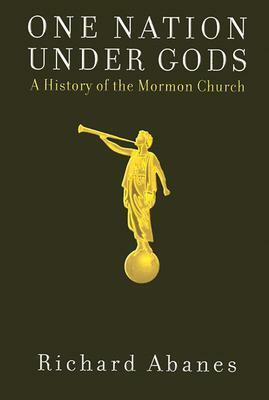 ONE NATION UNDER GODS
A History of the Mormon Church

Richard Abanes